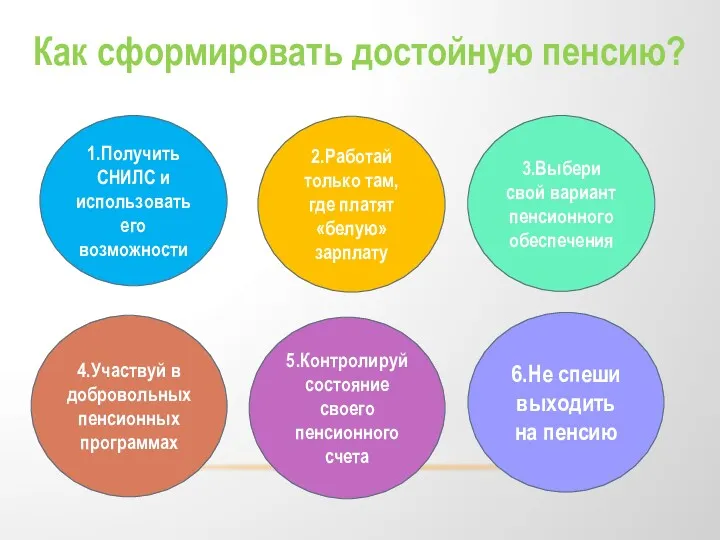 Как сформировать достойную пенсию?

1.Получить СНИЛС и использовать его возможности

2.Работай только там, где платят «белую» зарплату

3.Выбери свой вариант пенсионного обеспечения

4.Участвуй в добровольных пенсионных программах

5.Контролируй состояние своего пенсионного счета

6.Не спеши выходить на пенсию